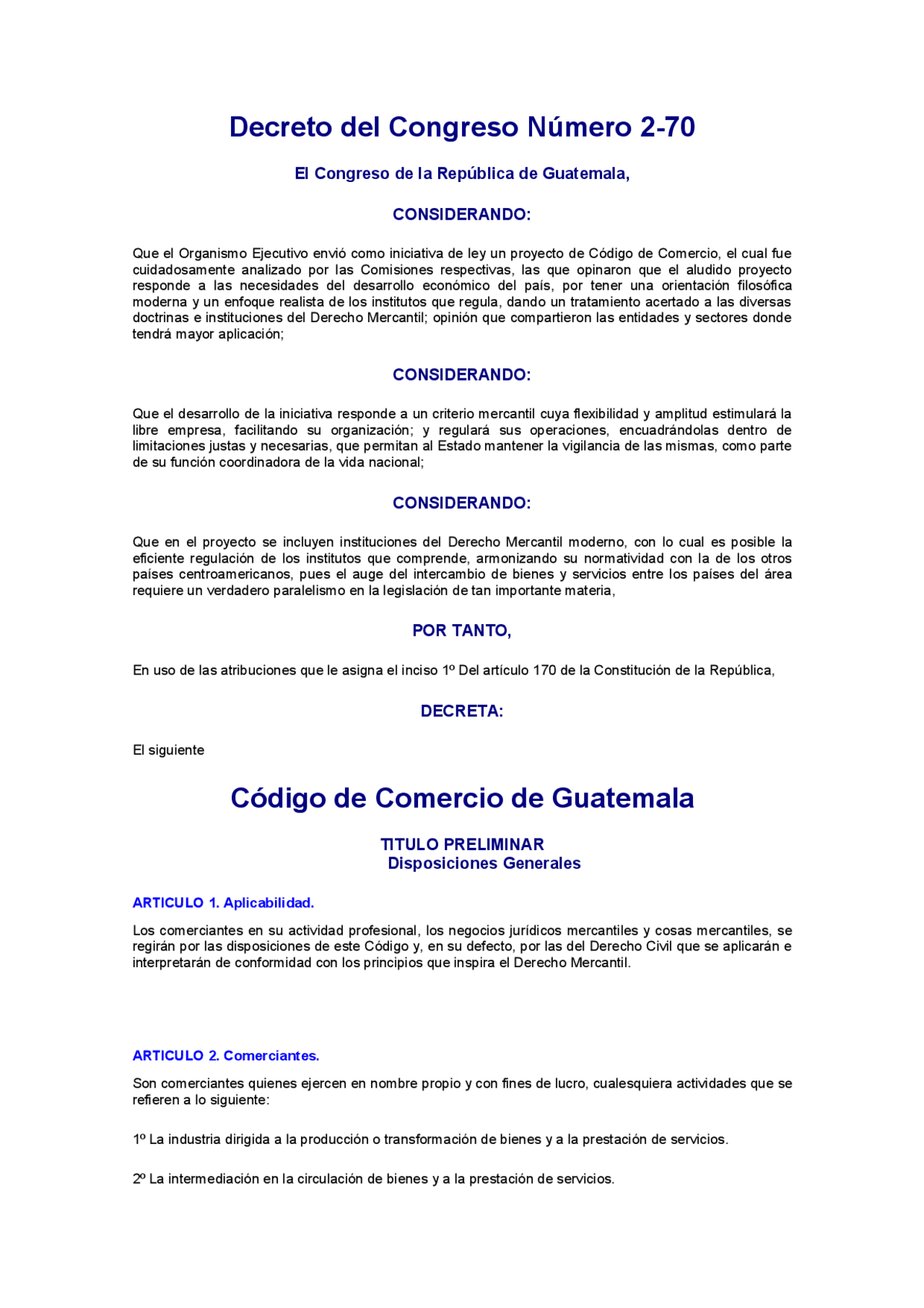 Decreto del Congreso Número 2-70

El Congreso de la República de Guatemala,

CONSIDERANDO:

Que el Organismo Ejecutivo envió como iniciativa de ley un proyecto de Código de Comercio, el cual fue cuidadosamente analizado por las Comisiones respectivas, las que opinaron que el aludido proyecto responde a las necesidades del desarrollo económico del país, por tener una orientación filosófica moderna y un enfoque realista de los institutos que regula, dando un tratamiento acertado a las diversas doctrinas e instituciones del Derecho Mercantil; opinión que compartieron las entidades y sectores donde tendrá mayor aplicación;

CONSIDERANDO:

Que el desarrollo de la iniciativa responde a un criterio mercantil cuya flexibilidad y amplitud estimulará la libre empresa, facilitando su organización; y regulará sus operaciones, encuadrándolas dentro de limitaciones justas y necesarias, que permitan al Estado mantener la vigilancia de las mismas, como parte de su función coordinadora de la vida nacional;

CONSIDERANDO:

Que en el proyecto se incluyen instituciones del Derecho Mercantil moderno, con lo cual es posible la eficiente regulación de los institutos que comprende, armonizando su normatividad con la de los otros países centroamericanos, pues el auge del intercambio de bienes y servicios entre los países del área requiere un verdadero paralelismo en la legislación de tan importante materia,

POR TANTO,

En uso de las atribuciones que le asigna el inciso 1º Del artículo 170 de la Constitución de la República,

DECRETA:

El siguiente

Código de Comercio de Guatemala

TITULO PRELIMINAR
Disposiciones Generales

ARTICULO 1. Aplicabilidad.

Los comerciantes en su actividad profesional, los negocios jurídicos mercantiles y cosas mercantiles, se regirán por las disposiciones de este Código y, en su defecto, por las del Derecho Civil que se aplicarán e interpretarán de conformidad con los principios que inspira el Derecho Mercantil.

ARTICULO 2. Comerciantes.

Son comerciantes quienes ejercen en nombre propio y con fines de lucro, cualesquiera actividades que se refieren a lo siguiente:

1º La industria dirigida a la producción o transformación de bienes y a la prestación de servicios.

2º La intermediación en la circulación de bienes y a la prestación de servicios.